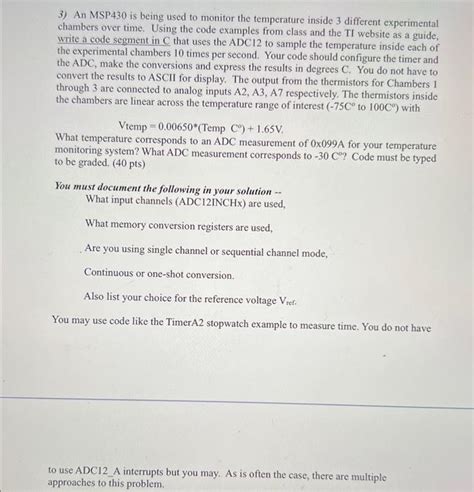 3) An MSP430 is being used to monitor the temperature inside 3 different experimental chambers over time. Using the code examples from class and the TI website as a guide, write a code segment in C that uses the ADC12 to sample the temperature inside each of the experimental chambers 10 times per second. Your code should configure the timer and the ADC, make the conversions and express the results in degrees C. You do not have to convert the results to ASCII for display. The output from the thermistors for Chambers 1 through 3 are connected to analog inputs A2, A3, A7 respectively. The thermistors inside the chambers are linear across the temperature range of interest (-75C° to 100C°) with

Vtemp = 0.00650*(Temp C°) + 1.65V.

What temperature corresponds to an ADC measurement of 0x099A for your temperature monitoring system? What ADC measurement corresponds to -30 C°? Code must be typed to be graded. (40 pts)

You must document the following in your solution --

What input channels (ADC12INCHx) are used,

What memory conversion registers are used,

Are you using single channel or sequential channel mode,

Continuous or one-shot conversion.

Also list your choice for the reference voltage $V_{ref}$.

You may use code like the TimerA2 stopwatch example to measure time. You do not have

to use ADC12_A interrupts but you may. As is often the case, there are multiple approaches to this problem.